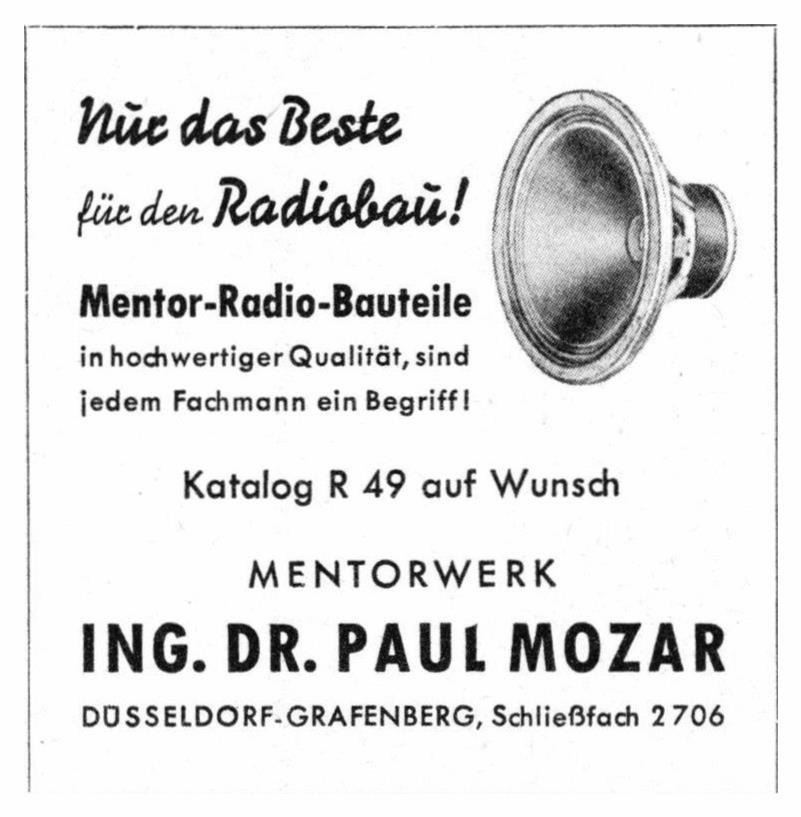 Nur das Beste
für den Radiobau!

Mentor-Radio-Bauteile

in hochwertiger Qualität, sind jedem Fachmann ein Begriff!

Katalog R 49 auf Wunsch

MENTORWERK

ING. DR. PAUL MOZAR

DÜSSELDORF-GRAFENBERG, Schließfach 2706